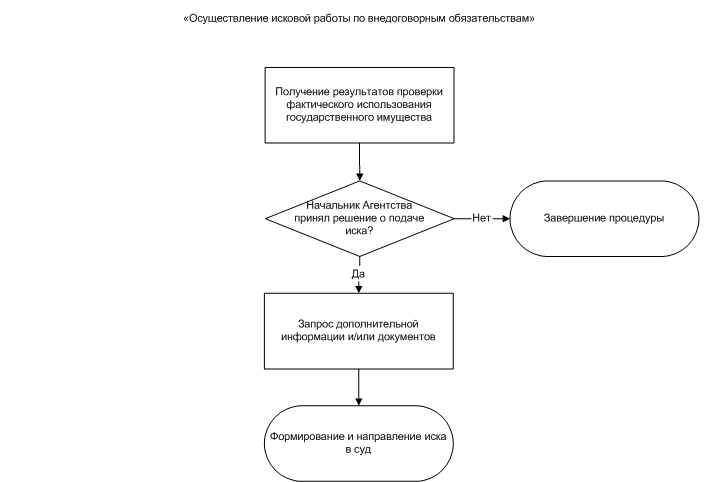 «Осуществление исковой работы по внедоговорным обязательствам»

Получение результатов проверки фактического использования государственного имущества

Начальник Агентства принял решение о подаче иска?

Нет

Завершение процедуры

Да

Запрос дополнительной информации и/или документов

Формирование и направление иска в суд